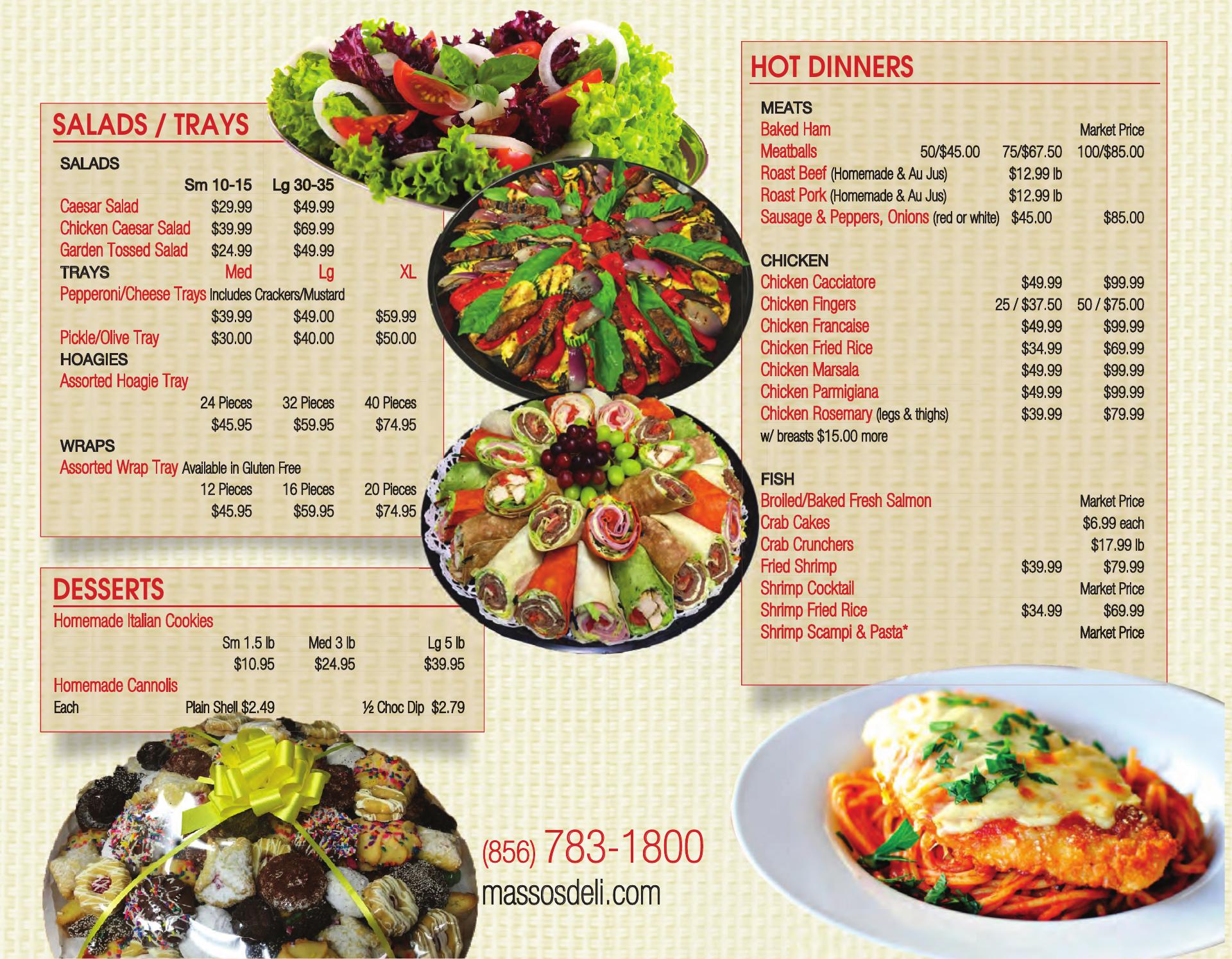 SALADS / TRAYS

SALADS
Sm 10-15 Lg 30-35
Caesar Salad $29.99 $49.99
Chicken Caesar Salad $39.99 $69.99
Garden Tossed Salad $24.99 $49.99
TRAYS Med Lg XL
Pepperoni/Cheese Trays Includes Crackers/Mustard
$39.99 $49.00 $59.99
Pickle/Olive Tray $30.00 $40.00 $50.00
HOAGIES
Assorted Hoagie Tray
24 Pieces 32 Pieces 40 Pieces
$45.95 $59.95 $74.95
WRAPS
Assorted Wrap Tray Available in Gluten Free
12 Pieces 16 Pieces 20 Pieces
$45.95 $59.95 $74.95

DESSERTS
Homemade Italian Cookies
Sm 1.5 lb Med 3 lb Lg 5 lb
$10.95 $24.95 $39.95
Homemade Cannolis
Each Plain Shell $2.49 ½ Choc Dip $2.79

HOT DINNERS

MEATS
Baked Ham Market Price
Meatballs 50/$45.00 75/$67.50 100/$85.00
Roast Beef (Homemade & Au Jus) $12.99 lb
Roast Pork (Homemade & Au Jus) $12.99 lb
Sausage & Peppers, Onions (red or white) $45.00 $85.00

CHICKEN
Chicken Cacciatore $49.99 $99.99
Chicken Fingers 25 / $37.50 50 / $75.00
Chicken Francaise $49.99 $99.99
Chicken Fried Rice $34.99 $69.99
Chicken Marsala $49.99 $99.99
Chicken Parmigiana $49.99 $99.99
Chicken Rosemary (legs & thighs) $39.99 $79.99
w/ breasts $15.00 more

FISH
Broiled/Baked Fresh Salmon Market Price
Crab Cakes $6.99 each
Crab Crunchers $17.99 lb
Fried Shrimp $39.99 $79.99
Shrimp Cocktail Market Price
Shrimp Fried Rice $34.99 $69.99
Shrimp Scampi & Pasta* Market Price

(856) 783-1800
massosdeli.com